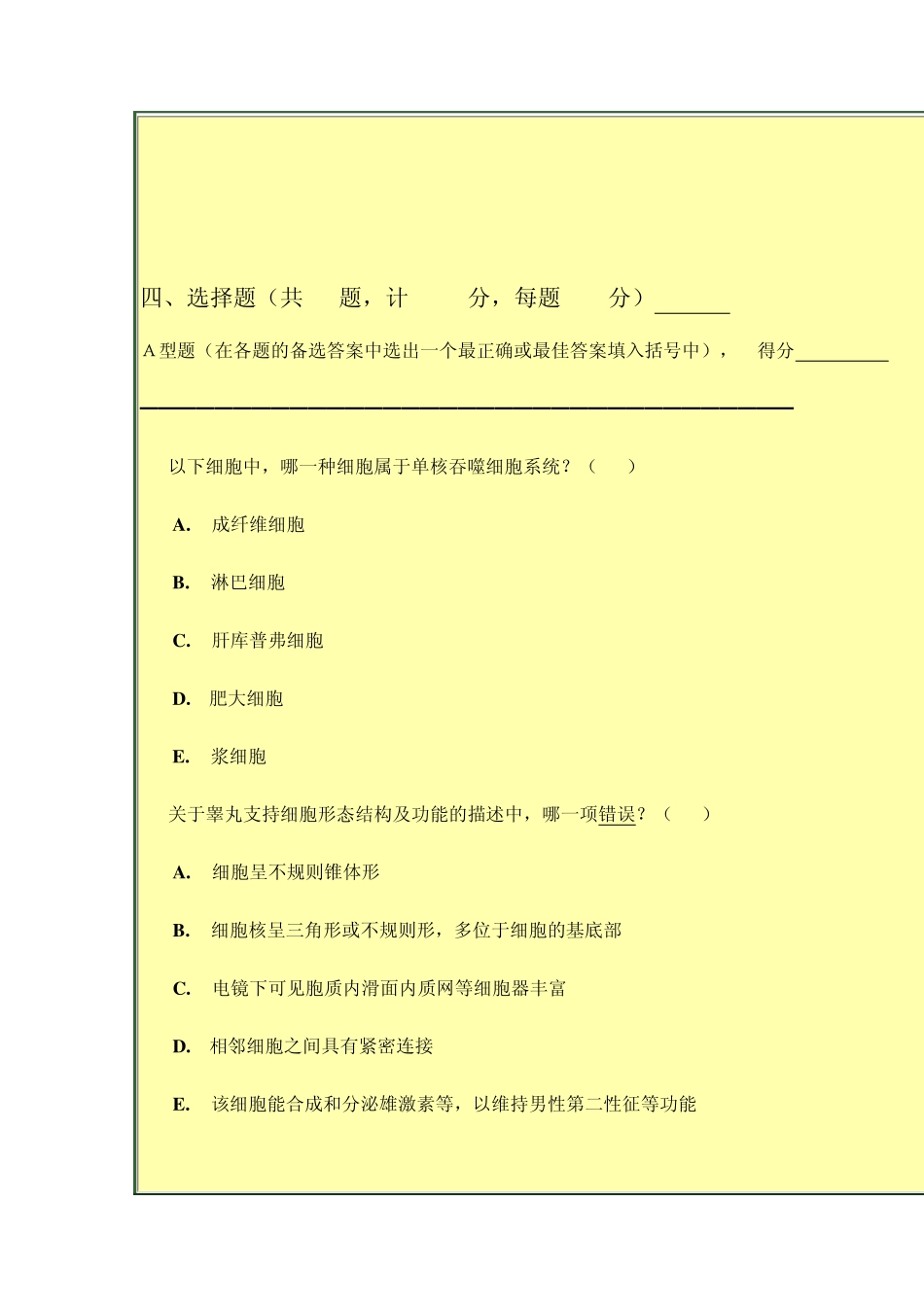 四、选择题（共　题，计　　分，每题　　分）______

A 型题（在各题的备选答案中选出一个最正确或最佳答案填入括号中），　得分________

以下细胞中，哪一种细胞属于单核吞噬细胞系统？（　）

A. 成纤维细胞

B. 淋巴细胞

C. 肝库普弗细胞

D. 肥大细胞

E. 浆细胞

关于睾丸支持细胞形态结构及功能的描述中，哪一项错误？（　）

A. 细胞呈不规则锥体形

B. 细胞核呈三角形或不规则形，多位于细胞的基底部

C. 电镜下可见胞质内滑面内质网等细胞器丰富

D. 相邻细胞之间具有紧密连接

E. 该细胞能合成和分泌雄激素等，以维持男性第二性征等功能